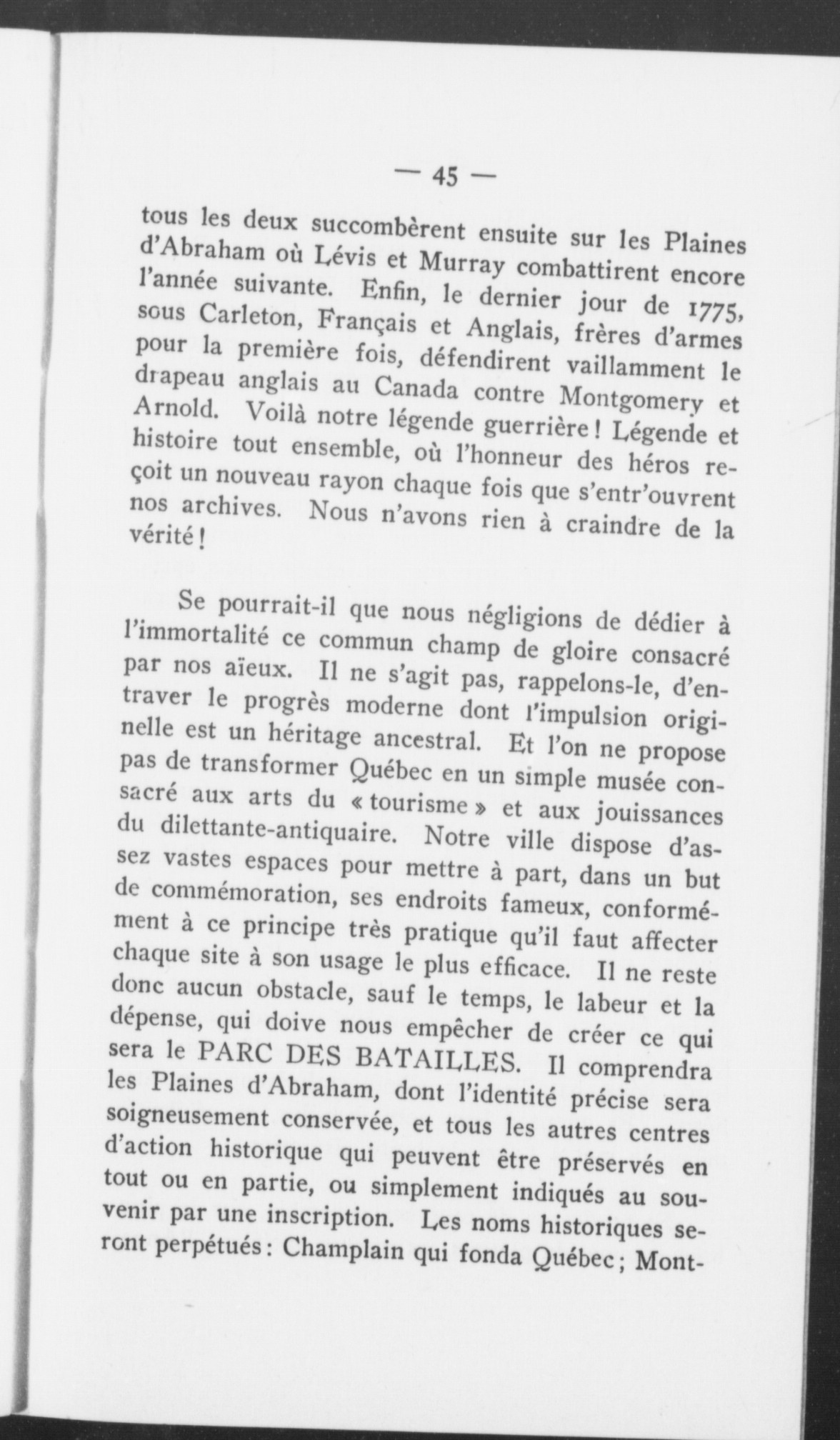 — 45 —

tous les deux succombèrent ensuite sur les Plaines d'Abraham où Lévis et Murray combattirent encore l'année suivante. Enfin, le dernier jour de 1775, sous Carleton, Français et Anglais, frères d'armes pour la première fois, défendirent vaillamment le drapeau anglais au Canada contre Montgomery et Arnold. Voilà notre légende guerrière ! Légende et histoire tout ensemble, où l'honneur des héros reçoit un nouveau rayon chaque fois que s'entr'ouvrent nos archives. Nous n'avons rien à craindre de la vérité !

Se pourrait-il que nous négligions de dédier à l'immortalité ce commun champ de gloire consacré par nos aïeux. Il ne s'agit pas, rappelons-le, d'entraver le progrès moderne dont l'impulsion originelle est un héritage ancestral. Et l'on ne propose pas de transformer Québec en un simple musée consacré aux arts du « tourisme » et aux jouissances du dilettante-antiquaire. Notre ville dispose d'assez vastes espaces pour mettre à part, dans un but de commémoration, ses endroits fameux, conformément à ce principe très pratique qu'il faut affecter chaque site à son usage le plus efficace. Il ne reste donc aucun obstacle, sauf le temps, le labeur et la dépense, qui doive nous empêcher de créer ce qui sera le PARC DES BATAILLES. Il comprendra les Plaines d'Abraham, dont l'identité précise sera soigneusement conservée, et tous les autres centres d'action historique qui peuvent être préservés en tout ou en partie, ou simplement indiqués au souvenir par une inscription. Les noms historiques seront perpétués : Champlain qui fonda Québec ; Mont-